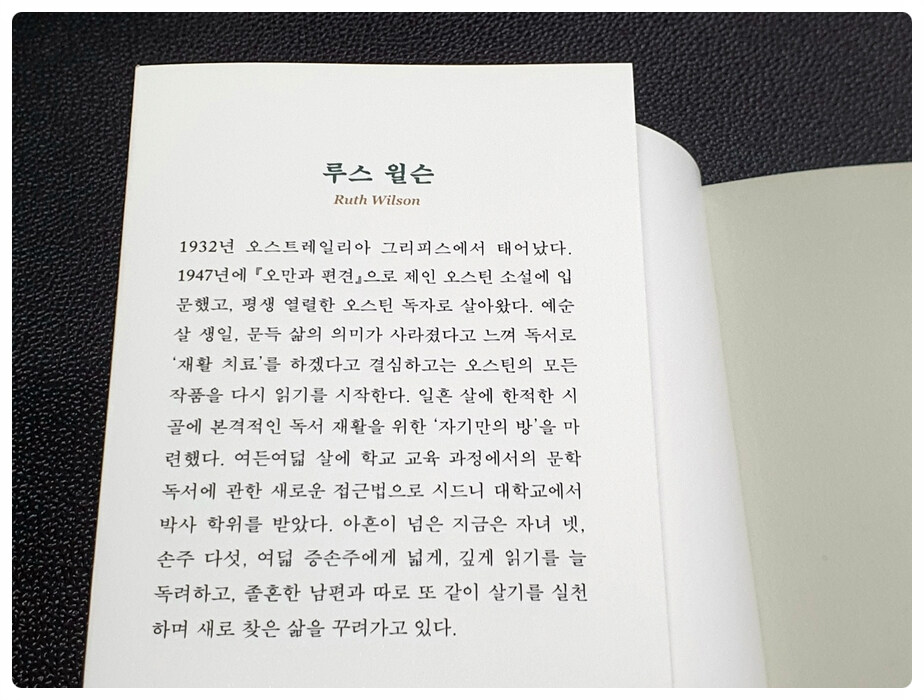 루스 윌슨
Ruth Wilson

1932년 오스트레일리아 그리피스에서 태어났다. 1947년에 『오만과 편견』으로 제인 오스틴 소설에 입문했고, 평생 열렬한 오스틴 독자로 살아왔다. 예순 살 생일, 문득 삶의 의미가 사라졌다고 느껴 독서로 '재활 치료'를 하겠다고 결심하고는 오스틴의 모든 작품을 다시 읽기를 시작한다. 일흔 살에 한적한 시골에 본격적인 독서 재활을 위한 '자기만의 방'을 마련했다. 여든여덟 살에 학교 교육 과정에서의 문학 독서에 관한 새로운 접근법으로 시드니 대학교에서 박사 학위를 받았다. 아흔이 넘은 지금은 자녀 넷, 손주 다섯, 여덟 증손주에게 넓게, 깊게 읽기를 늘 독려하고, 졸혼한 남편과 따로 또 같이 살기를 실천하며 새로 찾은 삶을 꾸려가고 있다.